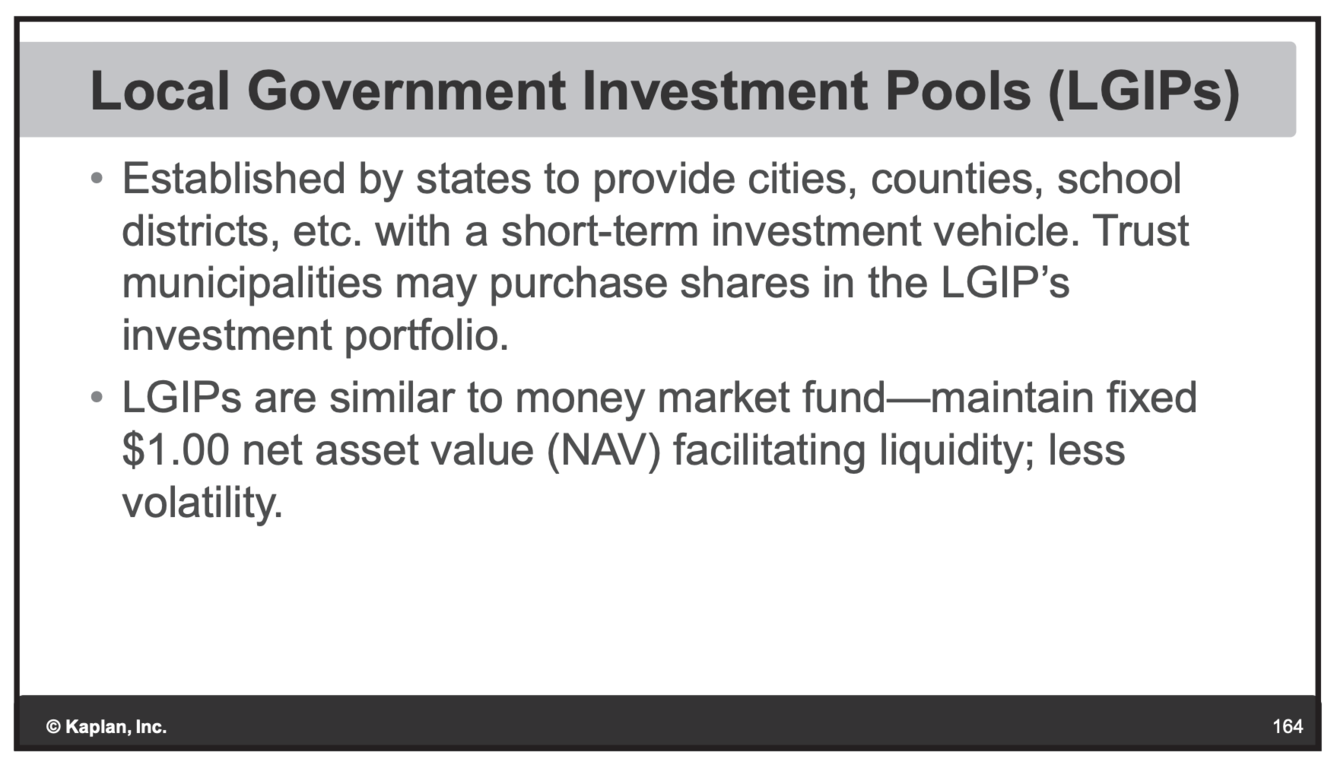 Local Government Investment Pools (LGIPs)

• Established by states to provide cities, counties, school districts, etc. with a short-term investment vehicle. Trust municipalities may purchase shares in the LGIP's investment portfolio.
• LGIPs are similar to money market fund—maintain fixed $1.00 net asset value (NAV) facilitating liquidity; less volatility.

© Kaplan, Inc.

164